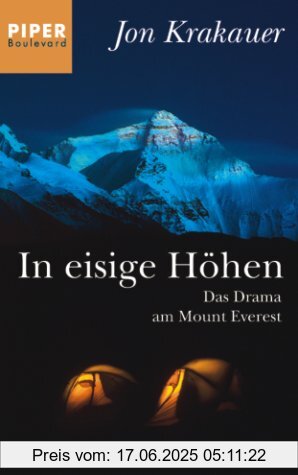 PIPER
Boulevard

Jon Krakauer

In eisige Höhen

Das Drama am Mount Everest

Preis vom: 17.06.2025 05:11:22